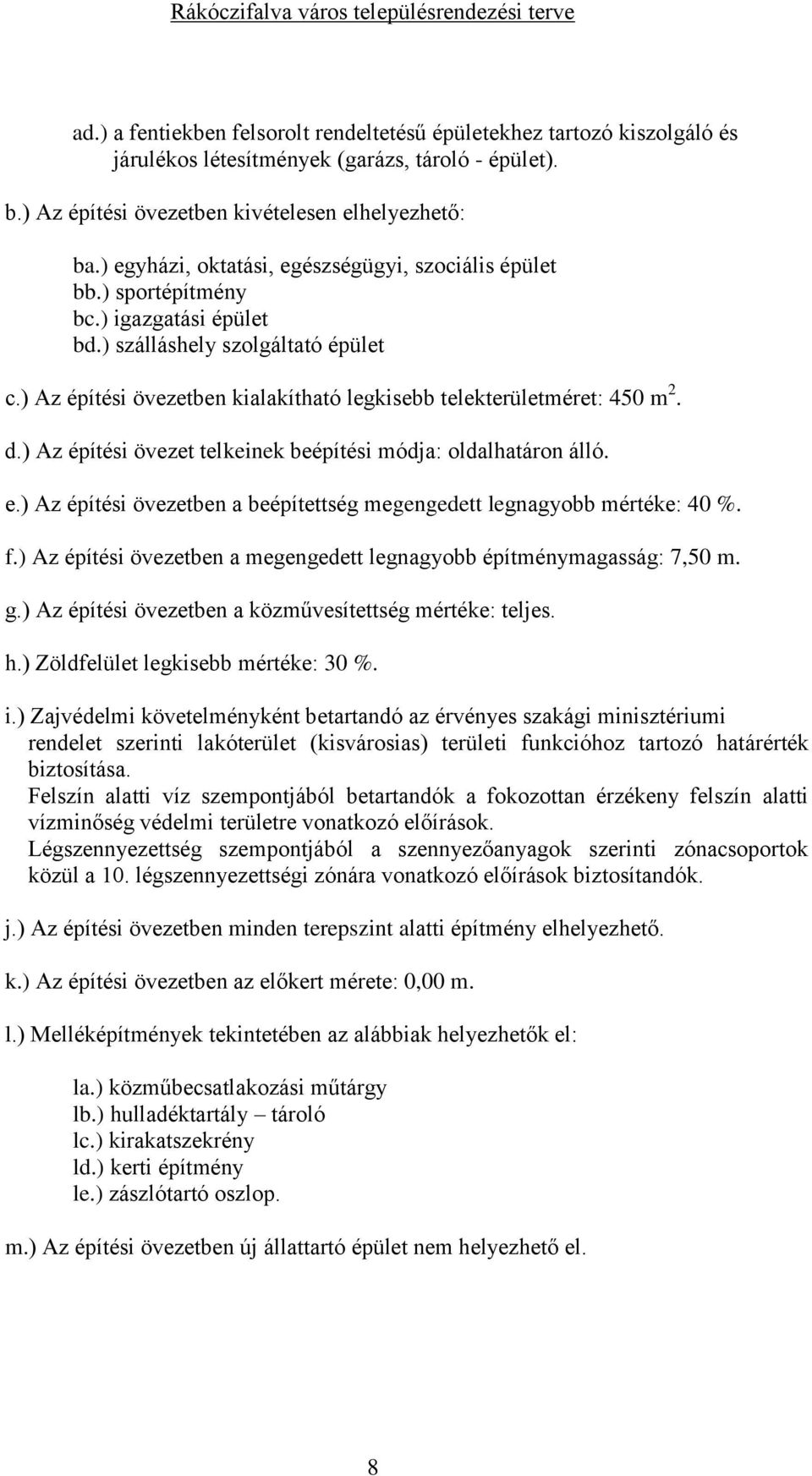 Rákóczifalva város településrendezési terve

ad.) a fentiekben felsorolt rendeltetésű épületekhez tartozó kiszolgáló és járulékos létesítmények (garázs, tároló - épület).

b.) Az építési övezetben kivételesen elhelyezhető:

ba.) egyházi, oktatási, egészségügyi, szociális épület
bb.) sportépítmény
bc.) igazgatási épület
bd.) szálláshely szolgáltató épület

c.) Az építési övezetben kialakítható legkisebb telekterületméret: 450 $m^2$.

d.) Az építési övezet telkeinek beépítési módja: oldalhatáron álló.

e.) Az építési övezetben a beépítettség megengedett legnagyobb mértéke: 40 %.

f.) Az építési övezetben a megengedett legnagyobb építménymagasság: 7,50 m.

g.) Az építési övezetben a közművesítettség mértéke: teljes.

h.) Zöldfelület legkisebb mértéke: 30 %.

i.) Zajvédelmi követelményként betartandó az érvényes szakági minisztériumi rendelet szerinti lakóterület (kisvárosias) területi funkcióhoz tartozó határérték biztosítása.
Felszín alatti víz szempontjából betartandók a fokozottan érzékeny felszín alatti vízminőség védelmi területre vonatkozó előírások.
Légszennyezettség szempontjából a szennyezőanyagok szerinti zónacsoportok közül a 10. légszennyezettségi zónára vonatkozó előírások biztosítandók.

j.) Az építési övezetben minden terepszint alatti építmény elhelyezhető.

k.) Az építési övezetben az előkert mérete: 0,00 m.

l.) Melléképítmények tekintetében az alábbiak helyezhetők el:

la.) közműbecsatlakozási műtárgy
lb.) hulladéktartály – tároló
lc.) kirakatszekrény
ld.) kerti építmény
le.) zászlótartó oszlop.

m.) Az építési övezetben új állattartó épület nem helyezhető el.

8